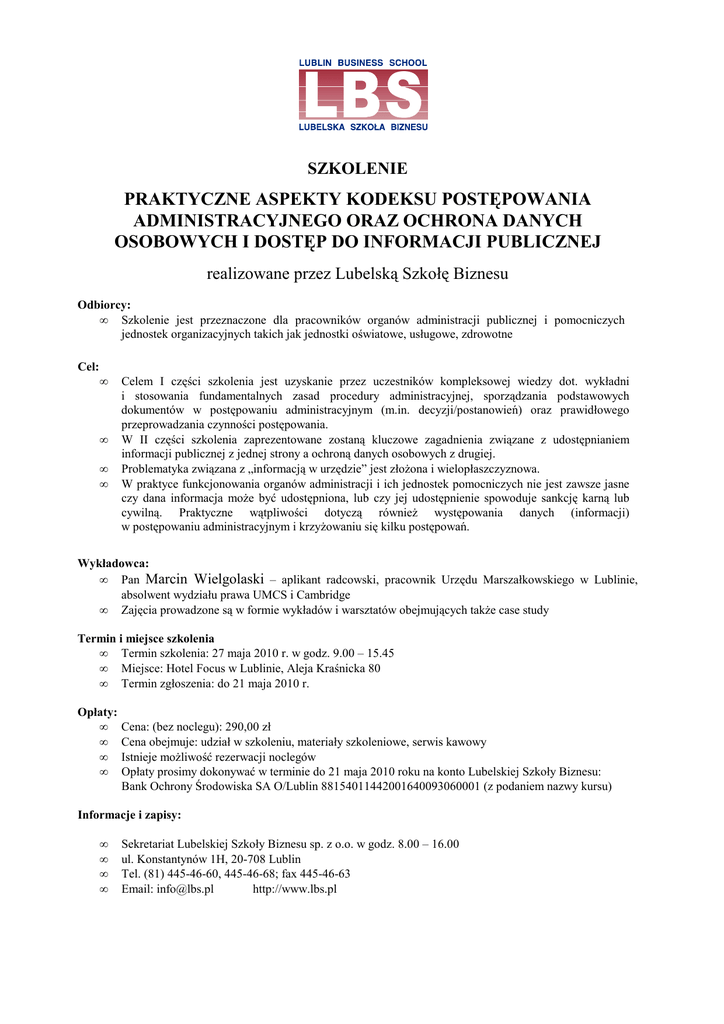 LUBLIN BUSINESS SCHOOL
LBS
LUBELSKA SZKOŁA BIZNESU

SZKOLENIE

PRAKTYCZNE ASPEKTY KODEKSU POSTĘPOWANIA ADMINISTRACYJNEGO ORAZ OCHRONA DANYCH OSOBOWYCH I DOSTĘP DO INFORMACJI PUBLICZNEJ

realizowane przez Lubelską Szkołę Biznesu

Odbiorcy:
∞ Szkolenie jest przeznaczone dla pracowników organów administracji publicznej i pomocniczych jednostek organizacyjnych takich jak jednostki oświatowe, usługowe, zdrowotne

Cel:
∞ Celem I części szkolenia jest uzyskanie przez uczestników kompleksowej wiedzy dot. wykładni i stosowania fundamentalnych zasad procedury administracyjnej, sporządzania podstawowych dokumentów w postępowaniu administracyjnym (m.in. decyzji/postanowień) oraz prawidłowego przeprowadzania czynności postępowania.
∞ W II części szkolenia zaprezentowane zostaną kluczowe zagadnienia związane z udostępnianiem informacji publicznej z jednej strony a ochroną danych osobowych z drugiej.
∞ Problematyka związana z „informacją w urzędzie" jest złożona i wielopłaszczyznowa.
∞ W praktyce funkcjonowania organów administracji i ich jednostek pomocniczych nie jest zawsze jasne czy dana informacja może być udostępniona, lub czy jej udostępnienie spowoduje sankcję karną lub cywilną. Praktyczne wątpliwości dotyczą również występowania danych (informacji) w postępowaniu administracyjnym i krzyżowaniu się kilku postępowań.

Wykładowca:
∞ Pan Marcin Wielgolaski – aplikant radcowski, pracownik Urzędu Marszałkowskiego w Lublinie, absolwent wydziału prawa UMCS i Cambridge
∞ Zajęcia prowadzone są w formie wykładów i warsztatów obejmujących także case study

Termin i miejsce szkolenia
∞ Termin szkolenia: 27 maja 2010 r. w godz. 9.00 – 15.45
∞ Miejsce: Hotel Focus w Lublinie, Aleja Kraśnicka 80
∞ Termin zgłoszenia: do 21 maja 2010 r.

Opłaty:
∞ Cena: (bez noclegu): 290,00 zł
∞ Cena obejmuje: udział w szkoleniu, materiały szkoleniowe, serwis kawowy
∞ Istnieje możliwość rezerwacji noclegów
∞ Opłaty prosimy dokonywać w terminie do 21 maja 2010 roku na konto Lubelskiej Szkoły Biznesu: Bank Ochrony Środowiska SA O/Lublin 88154011442001640093060001 (z podaniem nazwy kursu)

Informacje i zapisy:

∞ Sekretariat Lubelskiej Szkoły Biznesu sp. z o.o. w godz. 8.00 – 16.00
∞ ul. Konstantynów 1H, 20-708 Lublin
∞ Tel. (81) 445-46-60, 445-46-68; fax 445-46-63
∞ Email: info@lbs.pl http://www.lbs.pl